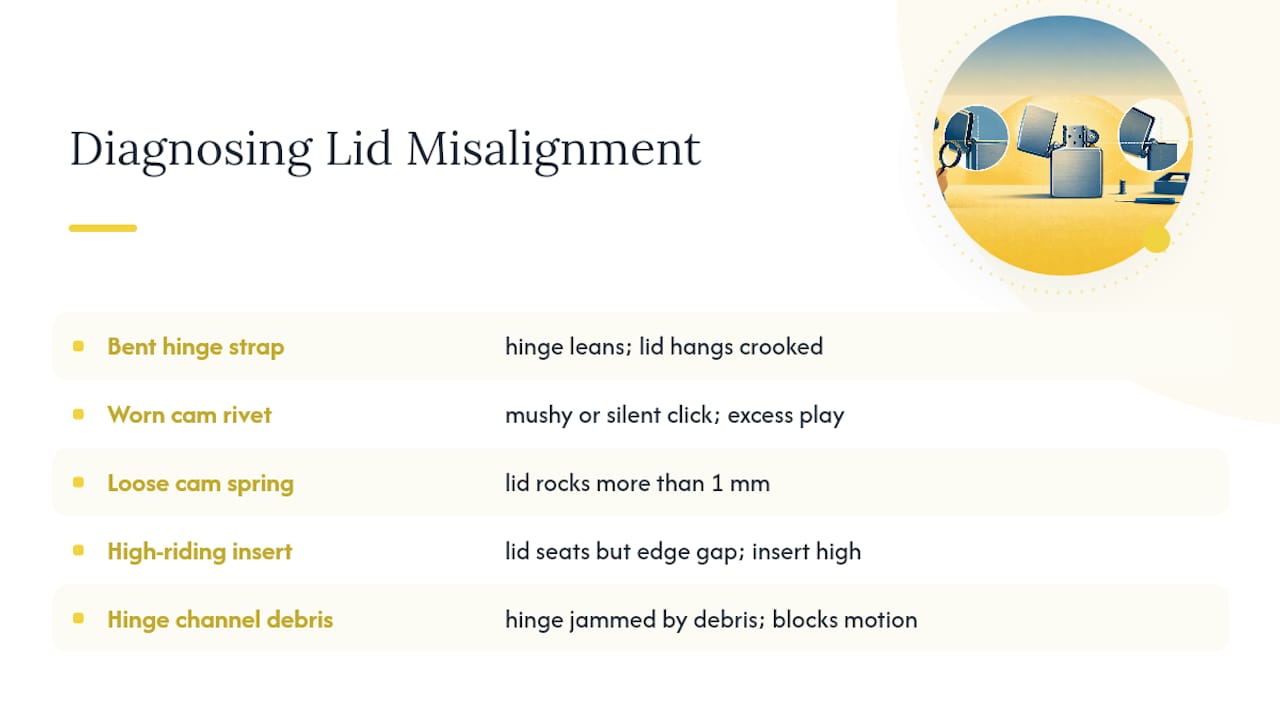 Diagnosing Lid Misalignment

• Bent hinge strap hinge leans; lid hangs crooked
• Worn cam rivet mushy or silent click; excess play
• Loose cam spring lid rocks more than 1 mm
• High-riding insert lid seats but edge gap; insert high
• Hinge channel debris hinge jammed by debris; blocks motion